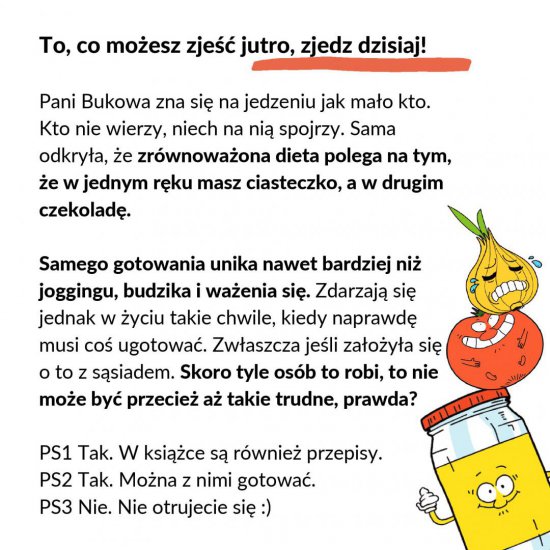 To, co możesz zjeść jutro, zjedz dzisiaj!

Pani Bukowa zna się na jedzeniu jak mało kto. Kto nie wierzy, niech na nią spojrzy. Sama odkryła, że zrównoważona dieta polega na tym, że w jednym ręku masz ciasteczko, a w drugim czekoladę.

Samego gotowania unika nawet bardziej niż joggingu, budzika i ważenia się. Zdarzają się jednak w życiu takie chwile, kiedy naprawdę musi coś ugotować. Zwłaszcza jeśli założyła się o to z sąsiadem. Skoro tyle osób to robi, to nie może być przecież aż takie trudne, prawda?

PS1 Tak. W książce są również przepisy.
PS2 Tak. Można z nimi gotować.
PS3 Nie. Nie otrujecie się :)